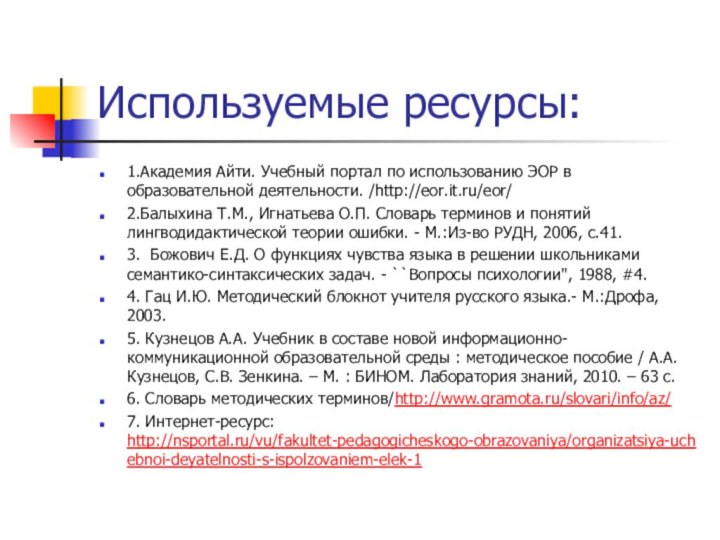 Используемые ресурсы:

1.Академия Айти. Учебный портал по использованию ЭОР в образовательной деятельности. /http://eor.it.ru/eor/

2.Балыхина Т.М., Игнатьева О.П. Словарь терминов и понятий лингводидактической теории ошибки. - М.:Из-во РУДН, 2006, с.41.

3. Божович Е.Д. О функциях чувства языка в решении школьниками семантико-синтаксических задач. - ``Вопросы психологии", 1988, #4.

4. Гац И.Ю. Методический блокнот учителя русского языка.- М.:Дрофа, 2003.

5. Кузнецов А.А. Учебник в составе новой информационно-коммуникационной образовательной среды : методическое пособие / А.А. Кузнецов, С.В. Зенкина. – М. : БИНОМ. Лаборатория знаний, 2010. – 63 с.

6. Словарь методических терминов/http://www.gramota.ru/slovari/info/az/

7. Интернет-ресурс: http://nsportal.ru/vu/fakultet-pedagogicheskogo-obrazovaniya/organizatsiya-uchebnoi-deyatelnosti-s-ispolzovaniem-elek-1